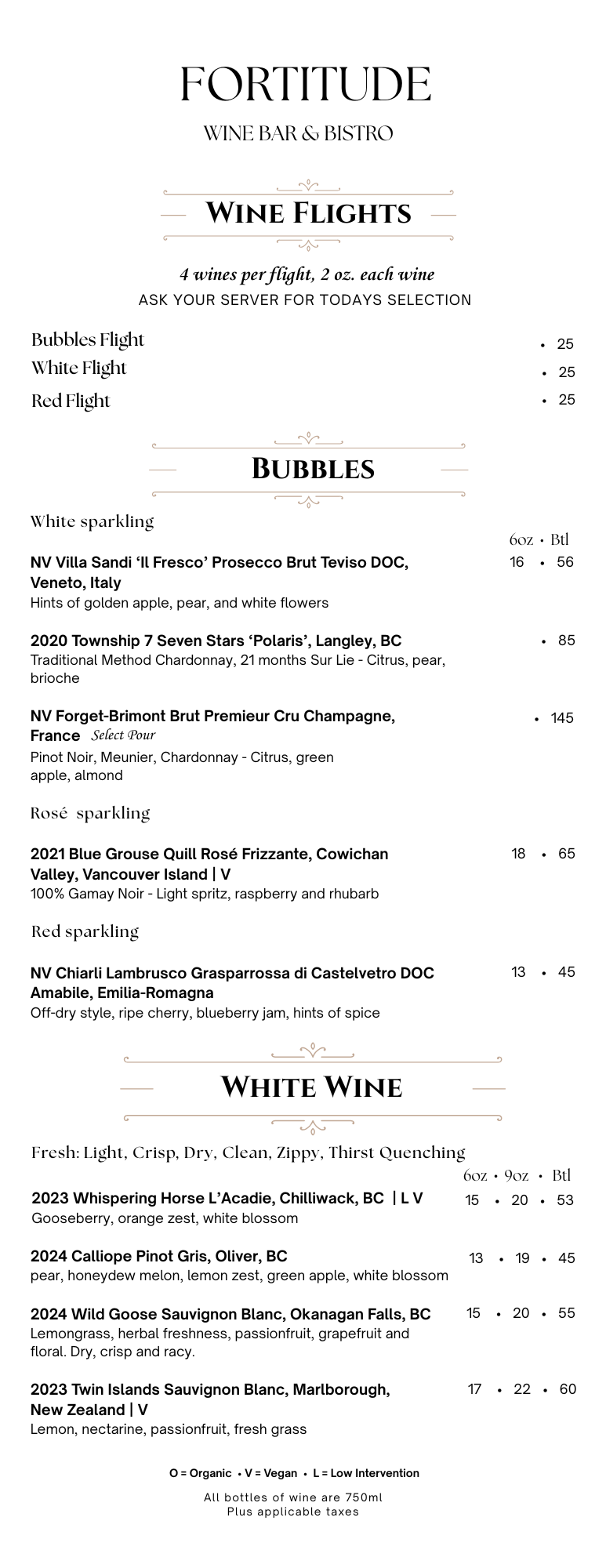 FORTITUDE

WINE BAR & BISTRO

WINE FLIGHTS

4 wines per flight, 2 oz. each wine
ASK YOUR SERVER FOR TODAYS SELECTION

Bubbles Flight • 25
White Flight • 25
Red Flight • 25

BUBBLES

White sparkling

6oz • Btl

NV Villa Sandi 'Il Fresco' Prosecco Brut Teviso DOC, Veneto, Italy 16 • 56
Hints of golden apple, pear, and white flowers

2020 Township 7 Seven Stars 'Polaris', Langley, BC • 85
Traditional Method Chardonnay, 21 months Sur Lie - Citrus, pear, brioche

NV Forget-Brimont Brut Premieur Cru Champagne, France Select Pour • 145
Pinot Noir, Meunier, Chardonnay - Citrus, green apple, almond

Rosé sparkling

2021 Blue Grouse Quill Rosé Frizzante, Cowichan Valley, Vancouver Island | V 18 • 65
100% Gamay Noir - Light spritz, raspberry and rhubarb

Red sparkling

NV Chiarli Lambrusco Grasparrossa di Castelvetro DOC Amabile, Emilia-Romagna 13 • 45
Off-dry style, ripe cherry, blueberry jam, hints of spice

WHITE WINE

Fresh: Light, Crisp, Dry, Clean, Zippy, Thirst Quenching

6oz • 9oz • Btl

2023 Whispering Horse L'Acadie, Chilliwack, BC | L V 15 • 20 • 53
Gooseberry, orange zest, white blossom

2024 Calliope Pinot Gris, Oliver, BC 13 • 19 • 45
pear, honeydew melon, lemon zest, green apple, white blossom

2024 Wild Goose Sauvignon Blanc, Okanagan Falls, BC 15 • 20 • 55
Lemongrass, herbal freshness, passionfruit, grapefruit and floral. Dry, crisp and racy.

2023 Twin Islands Sauvignon Blanc, Marlborough, New Zealand | V 17 • 22 • 60
Lemon, nectarine, passionfruit, fresh grass

O = Organic • V = Vegan • L = Low Intervention

All bottles of wine are 750ml
Plus applicable taxes